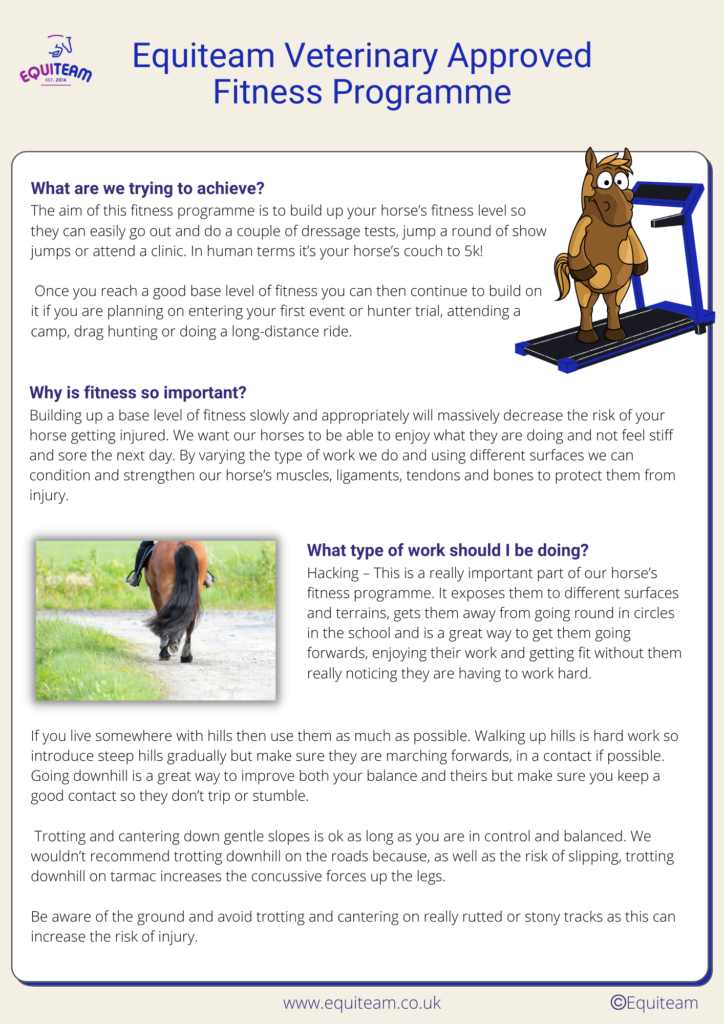 EQUITEAM
EST. 2014

Equiteam Veterinary Approved Fitness Programme

What are we trying to achieve?
The aim of this fitness programme is to build up your horse's fitness level so they can easily go out and do a couple of dressage tests, jump a round of show jumps or attend a clinic. In human terms it's your horse's couch to 5k!

Once you reach a good base level of fitness you can then continue to build on it if you are planning on entering your first event or hunter trial, attending a camp, drag hunting or doing a long-distance ride.

Why is fitness so important?
Building up a base level of fitness slowly and appropriately will massively decrease the risk of your horse getting injured. We want our horses to be able to enjoy what they are doing and not feel stiff and sore the next day. By varying the type of work we do and using different surfaces we can condition and strengthen our horse's muscles, ligaments, tendons and bones to protect them from injury.

What type of work should I be doing?
Hacking – This is a really important part of our horse's fitness programme. It exposes them to different surfaces and terrains, gets them away from going round in circles in the school and is a great way to get them going forwards, enjoying their work and getting fit without them really noticing they are having to work hard.

If you live somewhere with hills then use them as much as possible. Walking up hills is hard work so introduce steep hills gradually but make sure they are marching forwards, in a contact if possible. Going downhill is a great way to improve both your balance and theirs but make sure you keep a good contact so they don't trip or stumble.

Trotting and cantering down gentle slopes is ok as long as you are in control and balanced. We wouldn't recommend trotting downhill on the roads because, as well as the risk of slipping, trotting downhill on tarmac increases the concussive forces up the legs.

Be aware of the ground and avoid trotting and cantering on really rutted or stony tracks as this can increase the risk of injury.

www.equiteam.co.uk
©Equiteam